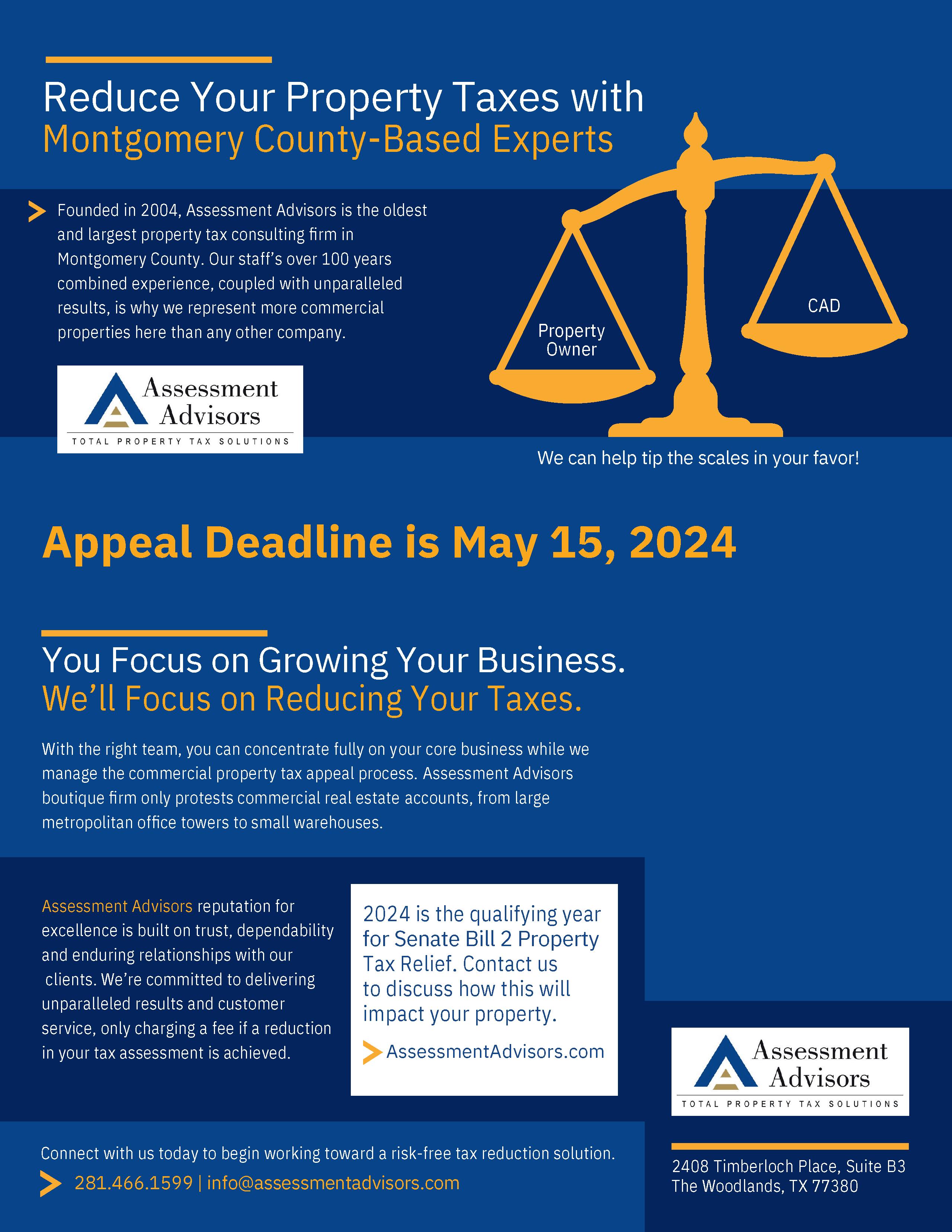 Reduce Your Property Taxes with
Montgomery County-Based Experts

Founded in 2004, Assessment Advisors is the oldest and largest property tax consulting firm in Montgomery County. Our staff's over 100 years combined experience, coupled with unparalleled results, is why we represent more commercial properties here than any other company.

Assessment Advisors
TOTAL PROPERTY TAX SOLUTIONS

Property Owner

CAD

We can help tip the scales in your favor!

Appeal Deadline is May 15, 2024

You Focus on Growing Your Business.
We'll Focus on Reducing Your Taxes.

With the right team, you can concentrate fully on your core business while we manage the commercial property tax appeal process. Assessment Advisors boutique firm only protests commercial real estate accounts, from large metropolitan office towers to small warehouses.

Assessment Advisors reputation for excellence is built on trust, dependability and enduring relationships with our clients. We're committed to delivering unparalleled results and customer service, only charging a fee if a reduction in your tax assessment is achieved.

2024 is the qualifying year for Senate Bill 2 Property Tax Relief. Contact us to discuss how this will impact your property.

AssessmentAdvisors.com

Assessment Advisors
TOTAL PROPERTY TAX SOLUTIONS

Connect with us today to begin working toward a risk-free tax reduction solution.

281.466.1599 | info@assessmentadvisors.com

2408 Timberloch Place, Suite B3
The Woodlands, TX 77380